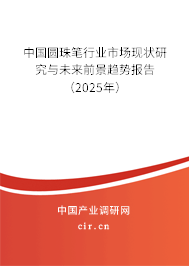 中国圆珠笔行业市场现状研究与未来前景趋势报告（2025年）

中国产业调研网
cir.cn